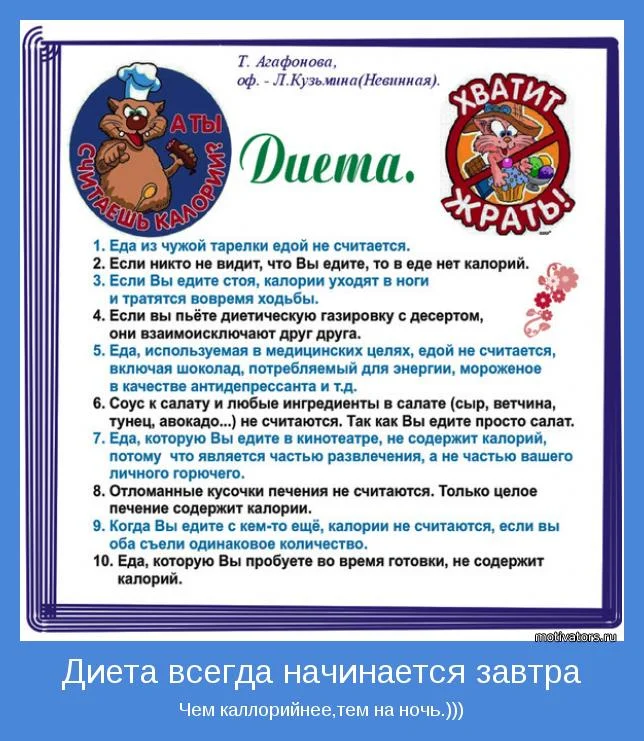 Т. Агафонова,
оф. - Л.Кузьмина(Невинная).

А ТЫ СЧИТАЕШЬ КАЛОРИИ?

Диета.

ХВАТИТ ЖРАТЬ!

1. Еда из чужой тарелки едой не считается.
2. Если никто не видит, что Вы едите, то в еде нет калорий.
3. Если Вы едите стоя, калории уходят в ноги и тратятся вовремя ходьбы.
4. Если вы пьёте диетическую газировку с десертом, они взаимоисключают друг друга.
5. Еда, используемая в медицинских целях, едой не считается, включая шоколад, потребляемый для энергии, мороженое в качестве антидепрессанта и т.д.
6. Соус к салату и любые ингредиенты в салате (сыр, ветчина, тунец, авокадо...) не считаются. Так как Вы едите просто салат.
7. Еда, которую Вы едите в кинотеатре, не содержит калорий, потому что является частью развлечения, а не частью вашего личного горючего.
8. Отломанные кусочки печения не считаются. Только целое печение содержит калории.
9. Когда Вы едите с кем-то ещё, калории не считаются, если вы оба съели одинаковое количество.
10. Еда, которую Вы пробуете во время готовки, не содержит калорий.

motivators.ru

Диета всегда начинается завтра

Чем каллорийнее,тем на ночь.)))